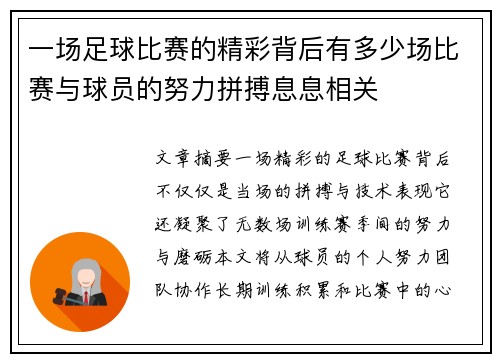 一场足球比赛的精彩背后有多少场比赛与球员的努力拼搏息息相关

文章摘要一场精彩的足球比赛背后不仅仅是当场的拼搏与技术表现它还凝聚了无数场训练赛季间的努力与磨砺本文将从球员的个人努力团队协作长期训练积累和比赛中的心